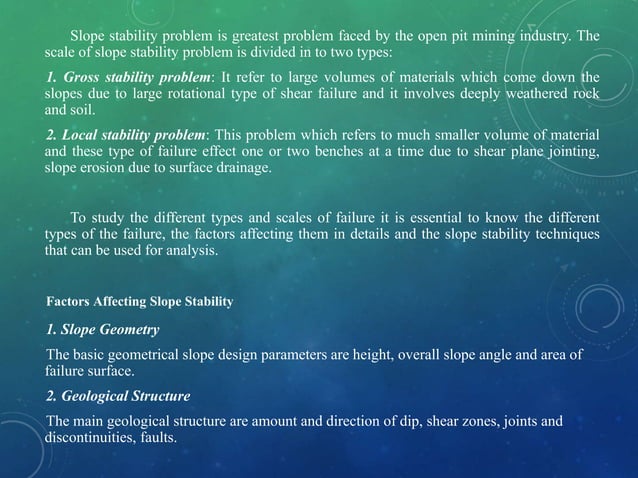 Slope stability problem is greatest problem faced by the open pit mining industry. The scale of slope stability problem is divided in to two types:

1. Gross stability problem: It refer to large volumes of materials which come down the slopes due to large rotational type of shear failure and it involves deeply weathered rock and soil.

2. Local stability problem: This problem which refers to much smaller volume of material and these type of failure effect one or two benches at a time due to shear plane jointing, slope erosion due to surface drainage.

To study the different types and scales of failure it is essential to know the different types of the failure, the factors affecting them in details and the slope stability techniques that can be used for analysis.

Factors Affecting Slope Stability

1. Slope Geometry

The basic geometrical slope design parameters are height, overall slope angle and area of failure surface.

2. Geological Structure

The main geological structure are amount and direction of dip, shear zones, joints and discontinuities, faults.